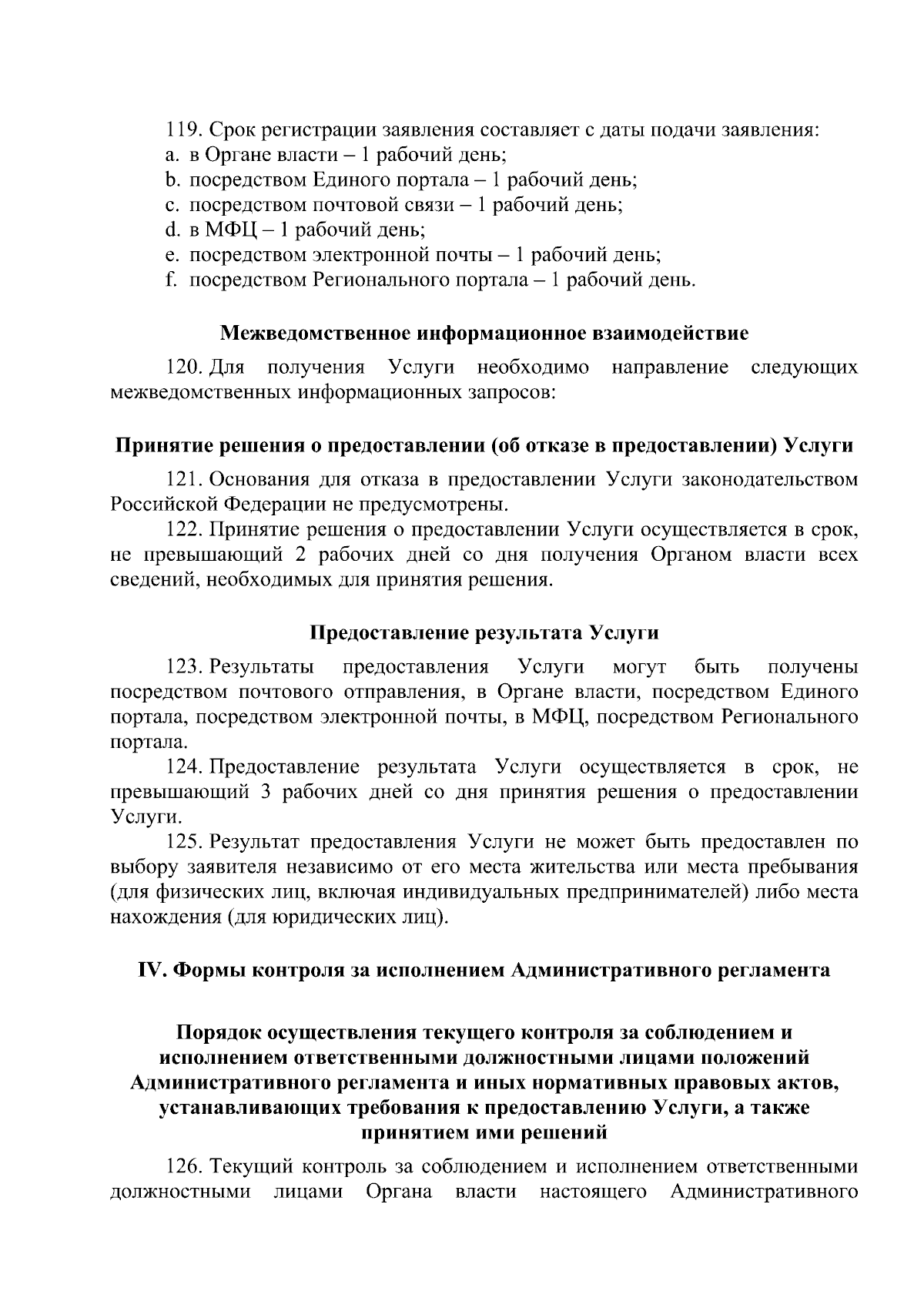 119. Срок регистрации заявления составляет с даты подачи заявления:
a. в Органе власти – 1 рабочий день;
b. посредством Единого портала – 1 рабочий день;
c. посредством почтовой связи – 1 рабочий день;
d. в МФЦ – 1 рабочий день;
e. посредством электронной почты – 1 рабочий день;
f. посредством Регионального портала – 1 рабочий день.

Межведомственное информационное взаимодействие

120. Для получения Услуги необходимо направление следующих межведомственных информационных запросов:

Принятие решения о предоставлении (об отказе в предоставлении) Услуги

121. Основания для отказа в предоставлении Услуги законодательством Российской Федерации не предусмотрены.

122. Принятие решения о предоставлении Услуги осуществляется в срок, не превышающий 2 рабочих дней со дня получения Органом власти всех сведений, необходимых для принятия решения.

Предоставление результата Услуги

123. Результаты предоставления Услуги могут быть получены посредством почтового отправления, в Органе власти, посредством Единого портала, посредством электронной почты, в МФЦ, посредством Регионального портала.

124. Предоставление результата Услуги осуществляется в срок, не превышающий 3 рабочих дней со дня принятия решения о предоставлении Услуги.

125. Результат предоставления Услуги не может быть предоставлен по выбору заявителя независимо от его места жительства или места пребывания (для физических лиц, включая индивидуальных предпринимателей) либо места нахождения (для юридических лиц).

IV. Формы контроля за исполнением Административного регламента

Порядок осуществления текущего контроля за соблюдением и исполнением ответственными должностными лицами положений Административного регламента и иных нормативных правовых актов, устанавливающих требования к предоставлению Услуги, а также принятием ими решений

126. Текущий контроль за соблюдением и исполнением ответственными должностными лицами Органа власти настоящего Административного